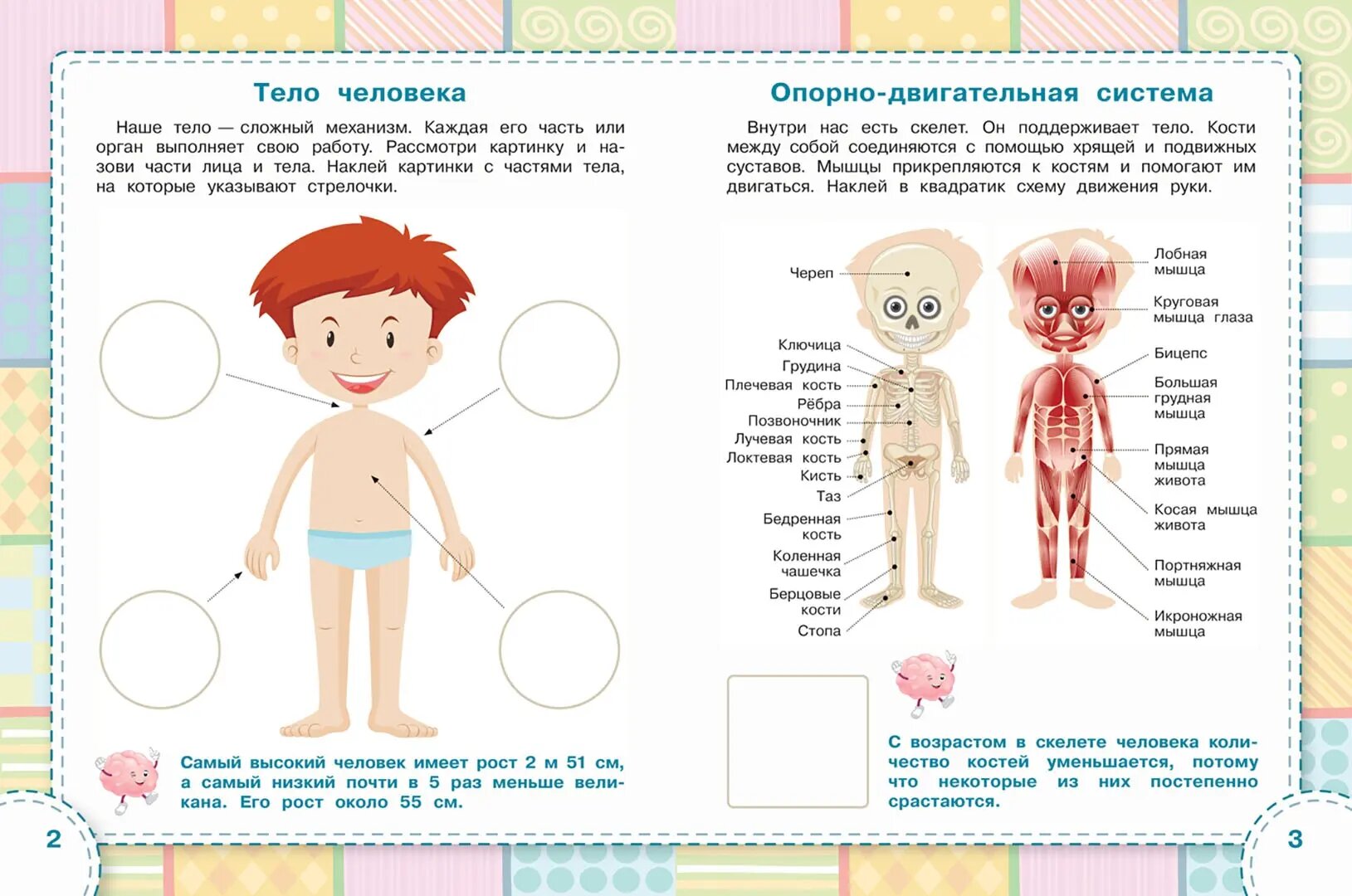 Тело человека

Наше тело — сложный механизм. Каждая его часть или орган выполняет свою работу. Рассмотри картинку и назови части лица и тела. Наклей картинки с частями тела, на которые указывают стрелочки.

Самый высокий человек имеет рост 2 м 51 см, а самый низкий почти в 5 раз меньше великана. Его рост около 55 см.

2

Опорно-двигательная система

Внутри нас есть скелет. Он поддерживает тело. Кости между собой соединяются с помощью хрящей и подвижных суставов. Мышцы прикрепляются к костям и помогают им двигаться. Наклей в квадратик схему движения руки.

Череп
Ключица
Грудина
Плечевая кость
Рёбра
Позвоночник
Лучевая кость
Локтевая кость
Кисть
Таз
Бедренная кость
Коленная чашечка
Берцовые кости
Стопа

Лобная мышца
Круговая мышца глаза
Бицепс
Большая грудная мышца
Прямая мышца живота
Косая мышца живота
Портняжная мышца
Икроножная мышца

С возрастом в скелете человека количество костей уменьшается, потому что некоторые из них постепенно срастаются.

3